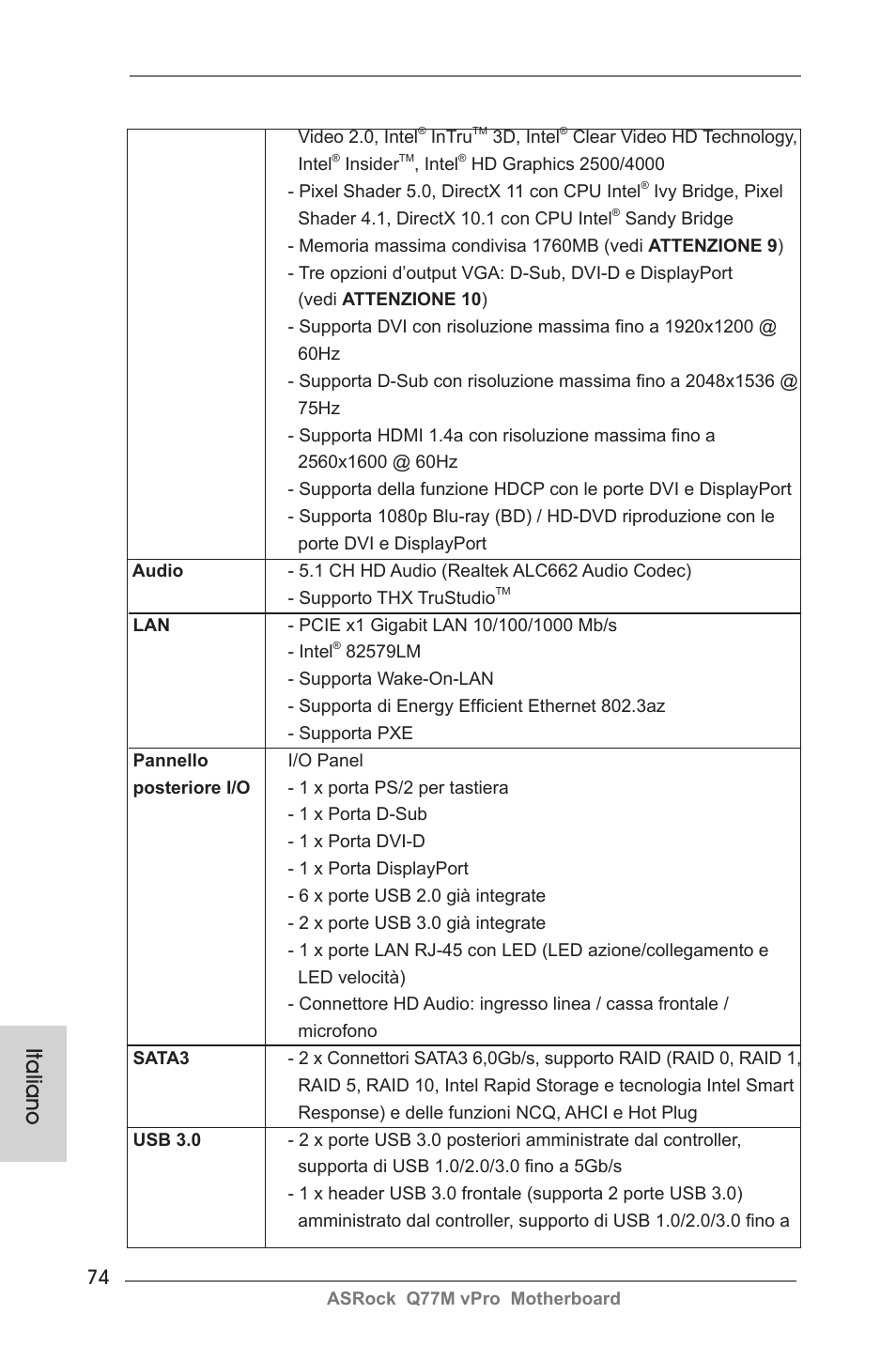 | | |
|---|---|
| | Video 2.0, Intel® InTru™ 3D, Intel® Clear Video HD Technology, Intel® Insider™, Intel® HD Graphics 2500/4000<br>- Pixel Shader 5.0, DirectX 11 con CPU Intel® Ivy Bridge, Pixel Shader 4.1, DirectX 10.1 con CPU Intel® Sandy Bridge<br>- Memoria massima condivisa 1760MB (vedi **ATTENZIONE 9**)<br>- Tre opzioni d'output VGA: D-Sub, DVI-D e DisplayPort (vedi **ATTENZIONE 10**)<br>- Supporta DVI con risoluzione massima fino a 1920x1200 @ 60Hz<br>- Supporta D-Sub con risoluzione massima fino a 2048x1536 @ 75Hz<br>- Supporta HDMI 1.4a con risoluzione massima fino a 2560x1600 @ 60Hz<br>- Supporta della funzione HDCP con le porte DVI e DisplayPort<br>- Supporta 1080p Blu-ray (BD) / HD-DVD riproduzione con le porte DVI e DisplayPort |
| **Audio** | - 5.1 CH HD Audio (Realtek ALC662 Audio Codec)<br>- Supporto THX TruStudio™ |
| **LAN** | - PCIE x1 Gigabit LAN 10/100/1000 Mb/s<br>- Intel® 82579LM<br>- Supporta Wake-On-LAN<br>- Supporta di Energy Efficient Ethernet 802.3az<br>- Supporta PXE |
| **Pannello posteriore I/O** | I/O Panel<br>- 1 x porta PS/2 per tastiera<br>- 1 x Porta D-Sub<br>- 1 x Porta DVI-D<br>- 1 x Porta DisplayPort<br>- 6 x porte USB 2.0 già integrate<br>- 2 x porte USB 3.0 già integrate<br>- 1 x porte LAN RJ-45 con LED (LED azione/collegamento e LED velocità)<br>- Connettore HD Audio: ingresso linea / cassa frontale / microfono |
| **SATA3** | - 2 x Connettori SATA3 6,0Gb/s, supporto RAID (RAID 0, RAID 1, RAID 5, RAID 10, Intel Rapid Storage e tecnologia Intel Smart Response) e delle funzioni NCQ, AHCI e Hot Plug |
| **USB 3.0** | - 2 x porte USB 3.0 posteriori amministrate dal controller, supporta di USB 1.0/2.0/3.0 fino a 5Gb/s<br>- 1 x header USB 3.0 frontale (supporta 2 porte USB 3.0) amministrato dal controller, supporto di USB 1.0/2.0/3.0 fino a |

Italiano

74

ASRock Q77M vPro Motherboard